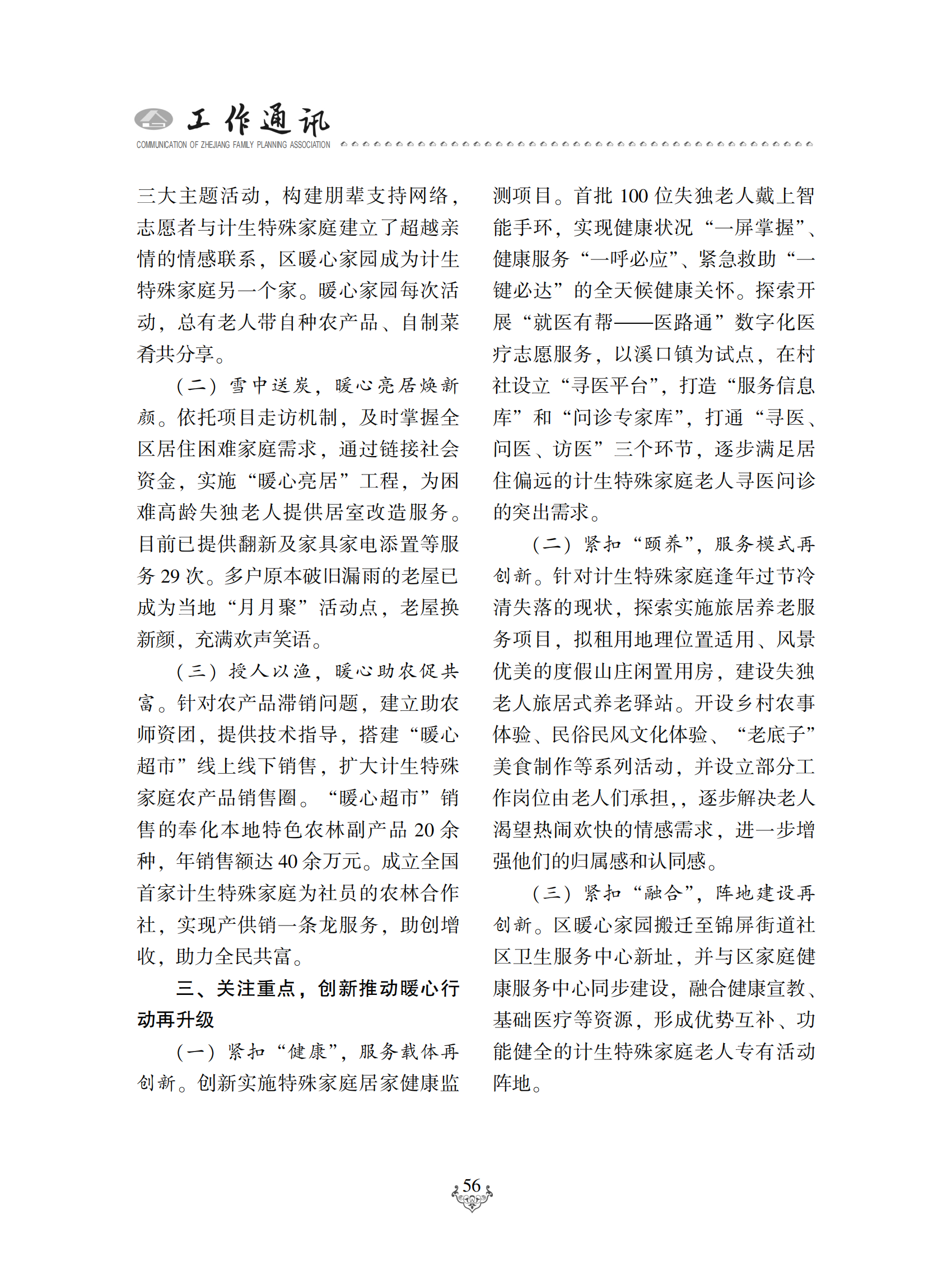 工作通讯
COMMUNICATION OF ZHEJIANG FAMILY PLANNING ASSOCIATION

三大主题活动，构建朋辈支持网络，志愿者与计生特殊家庭建立了超越亲情的情感联系，区暖心家园成为计生特殊家庭另一个家。暖心家园每次活动，总有老人带自种农产品、自制菜肴共分享。

（二）雪中送炭，暖心亮居焕新颜。依托项目走访机制，及时掌握全区居住困难家庭需求，通过链接社会资金，实施“暖心亮居”工程，为困难高龄失独老人提供居室改造服务。目前已提供翻新及家具家电添置等服务 29 次。多户原本破旧漏雨的老屋已成为当地“月月聚”活动点，老屋换新颜，充满欢声笑语。

（三）授人以渔，暖心助农促共富。针对农产品滞销问题，建立助农师资团，提供技术指导，搭建“暖心超市”线上线下销售，扩大计生特殊家庭农产品销售圈。“暖心超市”销售的奉化本地特色农林副产品 20 余种，年销售额达 40 余万元。成立全国首家计生特殊家庭为社员的农林合作社，实现产供销一条龙服务，助创增收，助力全民共富。

三、关注重点，创新推动暖心行动再升级

（一）紧扣“健康”，服务载体再创新。创新实施特殊家庭居家健康监测项目。首批 100 位失独老人戴上智能手环，实现健康状况“一屏掌握”、健康服务“一呼必应”、紧急救助“一键必达”的全天候健康关怀。探索开展“就医有帮——医路通”数字化医疗志愿服务，以溪口镇为试点，在村社设立“寻医平台”，打造“服务信息库”和“问诊专家库”，打通“寻医、问医、访医”三个环节，逐步满足居住偏远的计生特殊家庭老人寻医问诊的突出需求。

（二）紧扣“颐养”，服务模式再创新。针对计生特殊家庭逢年过节冷清失落的现状，探索实施旅居养老服务项目，拟租用地理位置适用、风景优美的度假山庄闲置用房，建设失独老人旅居式养老驿站。开设乡村农事体验、民俗民风文化体验、“老底子”美食制作等系列活动，并设立部分工作岗位由老人们承担,，逐步解决老人渴望热闹欢快的情感需求，进一步增强他们的归属感和认同感。

（三）紧扣“融合”，阵地建设再创新。区暖心家园搬迁至锦屏街道社区卫生服务中心新址，并与区家庭健康服务中心同步建设，融合健康宣教、基础医疗等资源，形成优势互补、功能健全的计生特殊家庭老人专有活动阵地。

56